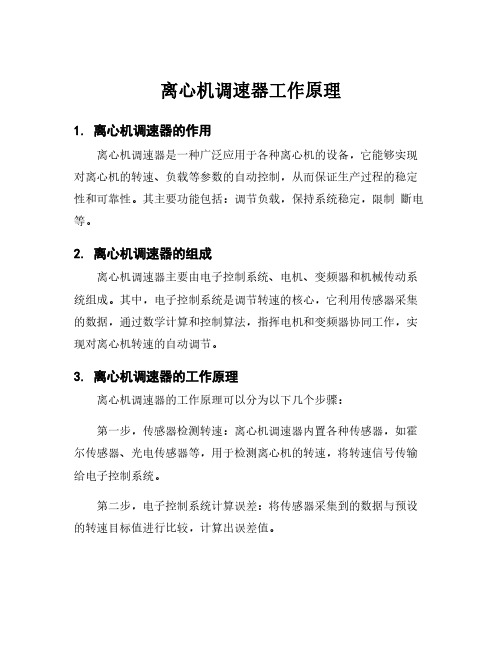 离心机调速器工作原理

1. 离心机调速器的作用

离心机调速器是一种广泛应用于各种离心机的设备，它能够实现对离心机的转速、负载等参数的自动控制，从而保证生产过程的稳定性和可靠性。其主要功能包括：调节负载，保持系统稳定，限制 断电等。

2. 离心机调速器的组成

离心机调速器主要由电子控制系统、电机、变频器和机械传动系统组成。其中，电子控制系统是调节转速的核心，它利用传感器采集的数据，通过数学计算和控制算法，指挥电机和变频器协同工作，实现对离心机转速的自动调节。

3. 离心机调速器的工作原理

离心机调速器的工作原理可以分为以下几个步骤：

第一步，传感器检测转速：离心机调速器内置各种传感器，如霍尔传感器、光电传感器等，用于检测离心机的转速，将转速信号传输给电子控制系统。

第二步，电子控制系统计算误差：将传感器采集到的数据与预设的转速目标值进行比较，计算出误差值。